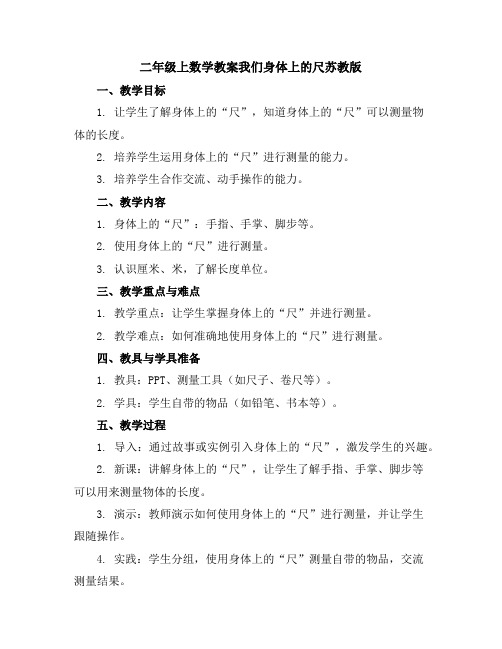 二年级上数学教案我们身体上的尺苏教版

一、教学目标

1. 让学生了解身体上的“尺”，知道身体上的“尺”可以测量物体的长度。

2. 培养学生运用身体上的“尺”进行测量的能力。

3. 培养学生合作交流、动手操作的能力。

二、教学内容

1. 身体上的“尺”：手指、手掌、脚步等。

2. 使用身体上的“尺”进行测量。

3. 认识厘米、米，了解长度单位。

三、教学重点与难点

1. 教学重点：让学生掌握身体上的“尺”并进行测量。

2. 教学难点：如何准确地使用身体上的“尺”进行测量。

四、教具与学具准备

1. 教具：PPT、测量工具（如尺子、卷尺等）。

2. 学具：学生自带的物品（如铅笔、书本等）。

五、教学过程

1. 导入：通过故事或实例引入身体上的“尺”，激发学生的兴趣。

2. 新课：讲解身体上的“尺”，让学生了解手指、手掌、脚步等可以用来测量物体的长度。

3. 演示：教师演示如何使用身体上的“尺”进行测量，并让学生跟随操作。

4. 实践：学生分组，使用身体上的“尺”测量自带的物品，交流测量结果。